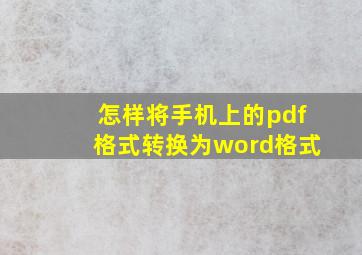 怎样将手机上的pdf格式转换为word格式